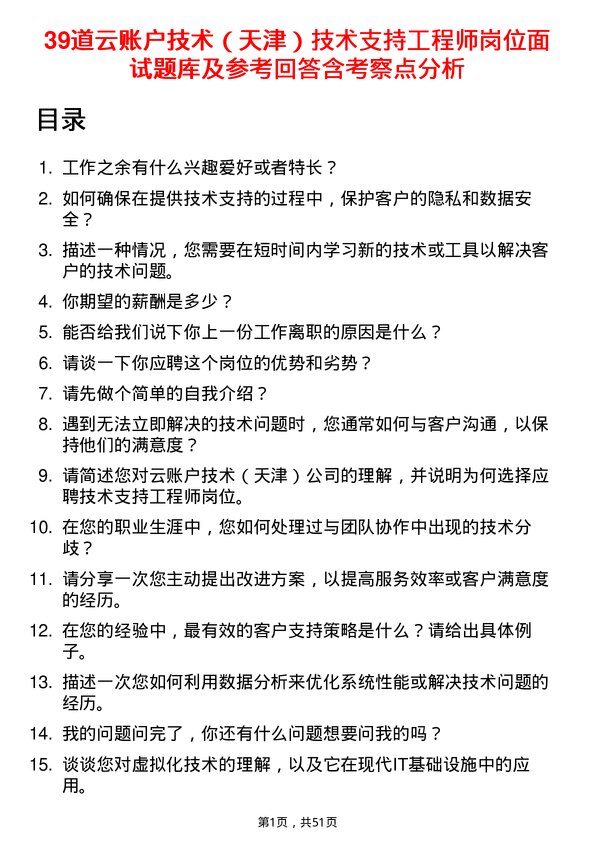 39道云账户技术（天津）技术支持工程师岗位面试题库及参考回答含考察点分析

目录

1. 工作之余有什么兴趣爱好或者特长？
2. 如何确保在提供技术支持的过程中，保护客户的隐私和数据安全？
3. 描述一种情况，您需要在短时间内学习新的技术或工具以解决客户的技术问题。
4. 你期望的薪酬是多少？
5. 能否给我们说下你上一份工作离职的原因是什么？
6. 请谈一下你应聘这个岗位的优势和劣势？
7. 请先做个简单的自我介绍？
8. 遇到无法立即解决的技术问题时，您通常如何与客户沟通，以保持他们的满意度？
9. 请简述您对云账户技术（天津）公司的理解，并说明为何选择应聘技术支持工程师岗位。
10. 在您的职业生涯中，您如何处理过与团队协作中出现的技术分歧？
11. 请分享一次您主动提出改进方案，以提高服务效率或客户满意度的经历。
12. 在您的经验中，最有效的客户支持策略是什么？请给出具体例子。
13. 描述一次您如何利用数据分析来优化系统性能或解决技术问题的经历。
14. 我的问题问完了，你还有什么问题想要问我的吗？
15. 谈谈您对虚拟化技术的理解，以及它在现代IT基础设施中的应用。

第1页，共51页